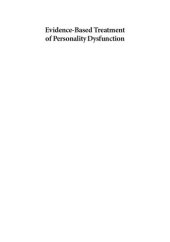 Evidence-Based Treatment
of Personality Dysfunction